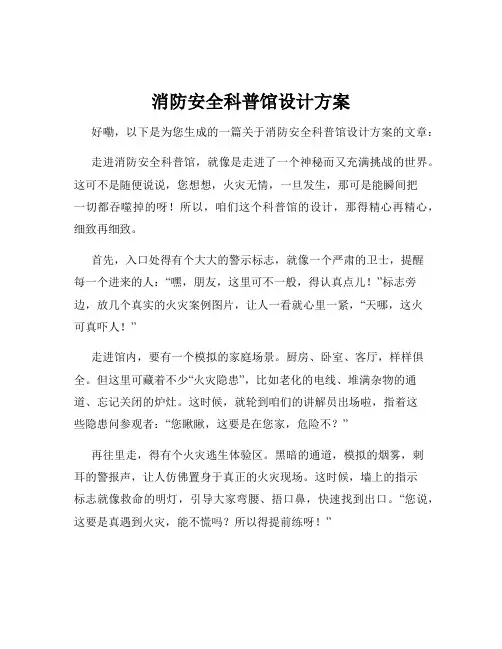 消防安全科普馆设计方案

好嘞，以下是为您生成的一篇关于消防安全科普馆设计方案的文章：

走进消防安全科普馆，就像是走进了一个神秘而又充满挑战的世界。这可不是随便说说，您想想，火灾无情，一旦发生，那可是能瞬间把一切都吞噬掉的呀！所以，咱们这个科普馆的设计，那得精心再精心，细致再细致。

首先，入口处得有个大大的警示标志，就像一个严肃的卫士，提醒每一个进来的人：“嘿，朋友，这里可不一般，得认真点儿！”标志旁边，放几个真实的火灾案例图片，让人一看就心里一紧，“天哪，这火可真吓人！”

走进馆内，要有一个模拟的家庭场景。厨房、卧室、客厅，样样俱全。但这里可藏着不少“火灾隐患”，比如老化的电线、堆满杂物的通道、忘记关闭的炉灶。这时候，就轮到咱们的讲解员出场啦，指着这些隐患问参观者：“您瞅瞅，这要是在您家，危险不？”

再往里走，得有个火灾逃生体验区。黑暗的通道，模拟的烟雾，刺耳的警报声，让人仿佛置身于真正的火灾现场。这时候，墙上的指示标志就像救命的明灯，引导大家弯腰、捂口鼻，快速找到出口。“您说，这要是真遇到火灾，能不慌吗？所以得提前练呀！”